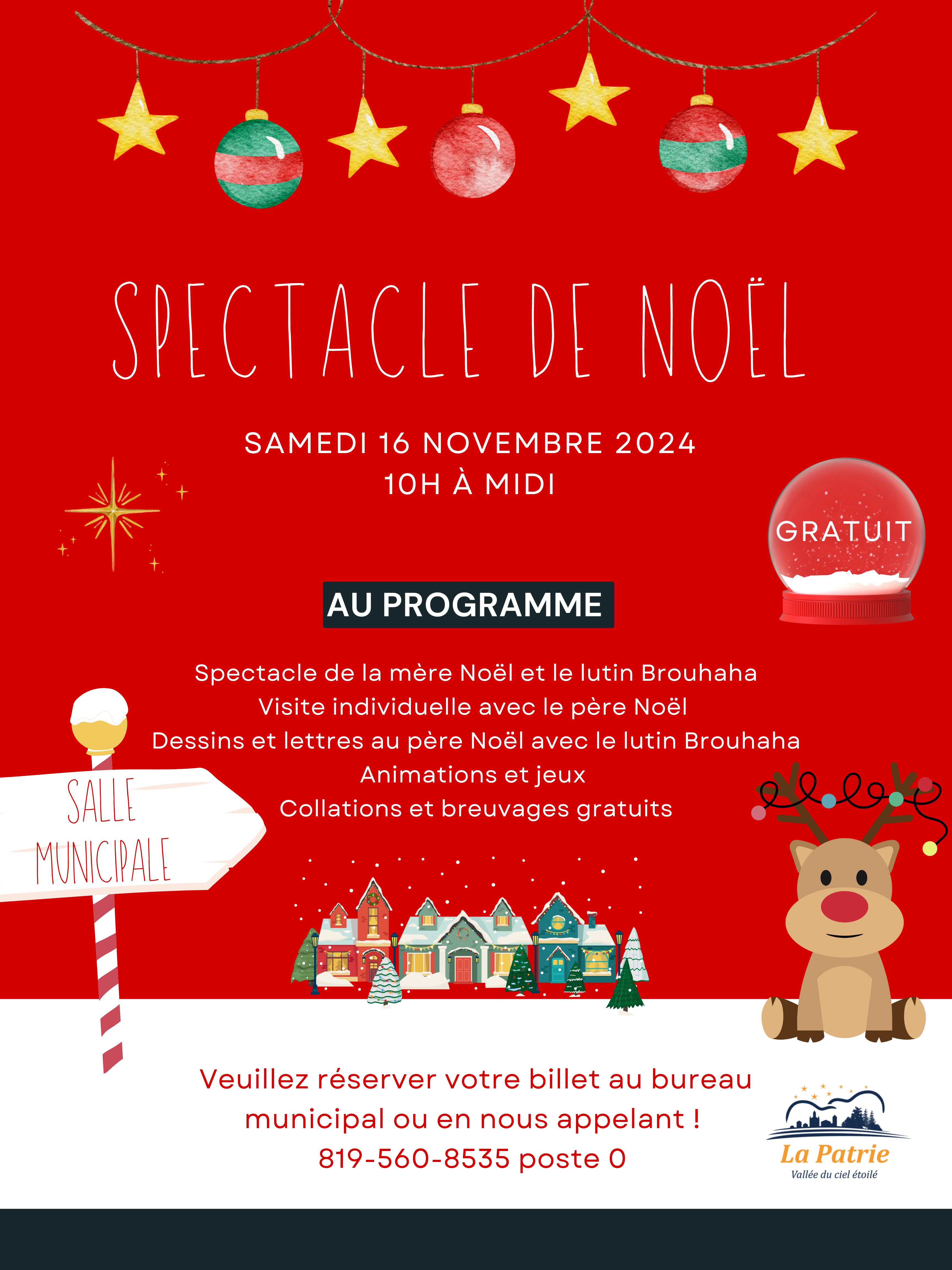 SPECTACLE DE NOËL

SAMEDI 16 NOVEMBRE 2024
10H À MIDI

GRATUIT

AU PROGRAMME

Spectacle de la mère Noël et le lutin Brouhaha
Visite individuelle avec le père Noël
Dessins et lettres au père Noël avec le lutin Brouhaha
Animations et jeux
Collations et breuvages gratuits

SALLE MUNICIPALE

Veuillez réserver votre billet au bureau municipal ou en nous appelant !
819-560-8535 poste 0

La Patrie
Vallée du ciel étoilé